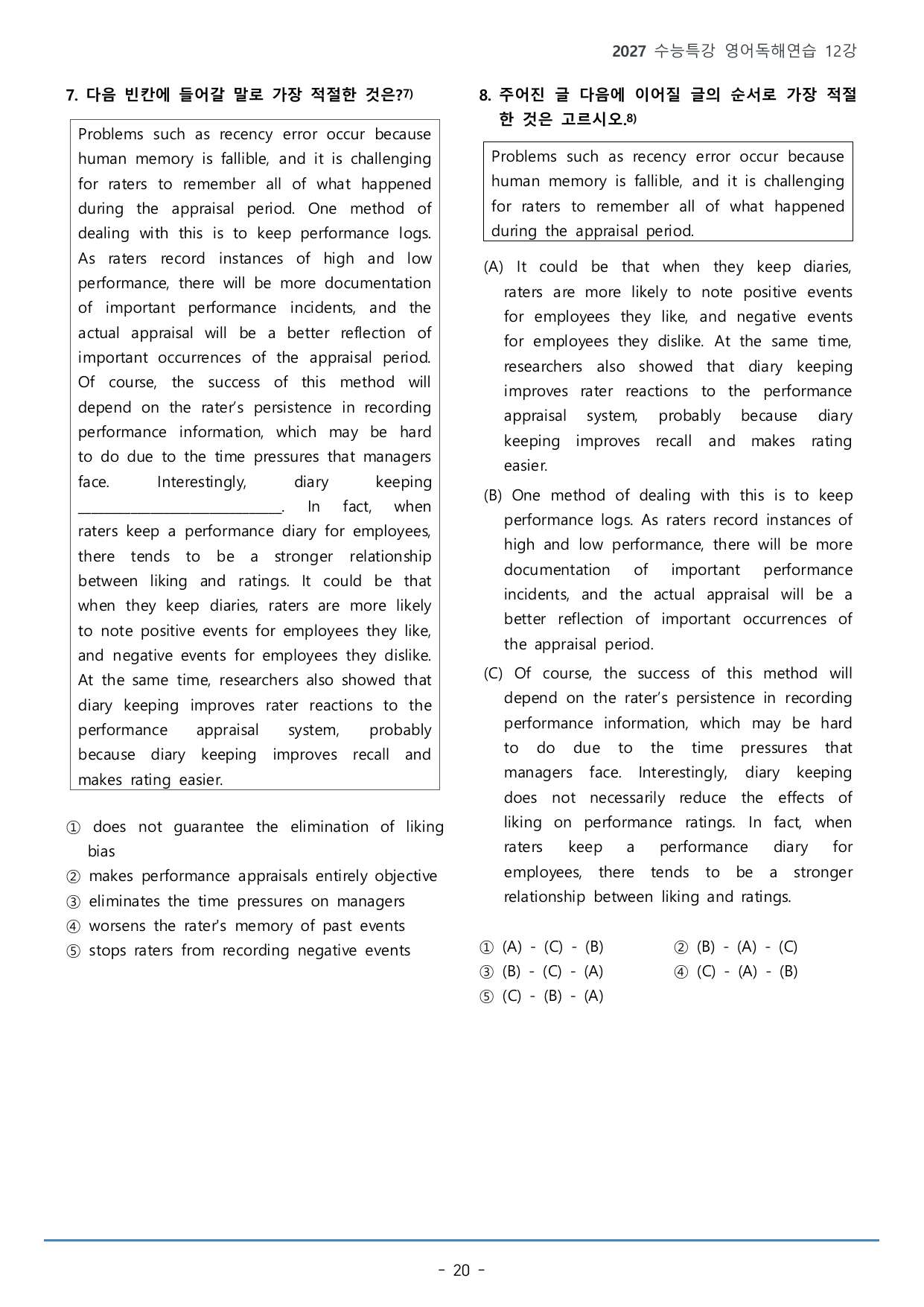 2027 수능특강 영어독해연습 12강

7. 다음 빈칸에 들어갈 말로 가장 적절한 것은?$^{7)}$

Problems such as recency error occur because human memory is fallible, and it is challenging for raters to remember all of what happened during the appraisal period. One method of dealing with this is to keep performance logs. As raters record instances of high and low performance, there will be more documentation of important performance incidents, and the actual appraisal will be a better reflection of important occurrences of the appraisal period. Of course, the success of this method will depend on the rater's persistence in recording performance information, which may be hard to do due to the time pressures that managers face. Interestingly, diary keeping ____. In fact, when raters keep a performance diary for employees, there tends to be a stronger relationship between liking and ratings. It could be that when they keep diaries, raters are more likely to note positive events for employees they like, and negative events for employees they dislike. At the same time, researchers also showed that diary keeping improves rater reactions to the performance appraisal system, probably because diary keeping improves recall and makes rating easier.

① does not guarantee the elimination of liking bias
② makes performance appraisals entirely objective
③ eliminates the time pressures on managers
④ worsens the rater's memory of past events
⑤ stops raters from recording negative events

8. 주어진 글 다음에 이어질 글의 순서로 가장 적절한 것은 고르시오.$^{8)}$

Problems such as recency error occur because human memory is fallible, and it is challenging for raters to remember all of what happened during the appraisal period.

(A) It could be that when they keep diaries, raters are more likely to note positive events for employees they like, and negative events for employees they dislike. At the same time, researchers also showed that diary keeping improves rater reactions to the performance appraisal system, probably because diary keeping improves recall and makes rating easier.

(B) One method of dealing with this is to keep performance logs. As raters record instances of high and low performance, there will be more documentation of important performance incidents, and the actual appraisal will be a better reflection of important occurrences of the appraisal period.

(C) Of course, the success of this method will depend on the rater's persistence in recording performance information, which may be hard to do due to the time pressures that managers face. Interestingly, diary keeping does not necessarily reduce the effects of liking on performance ratings. In fact, when raters keep a performance diary for employees, there tends to be a stronger relationship between liking and ratings.

① (A) - (C) - (B) ② (B) - (A) - (C)
③ (B) - (C) - (A) ④ (C) - (A) - (B)
⑤ (C) - (B) - (A)

- 20 -